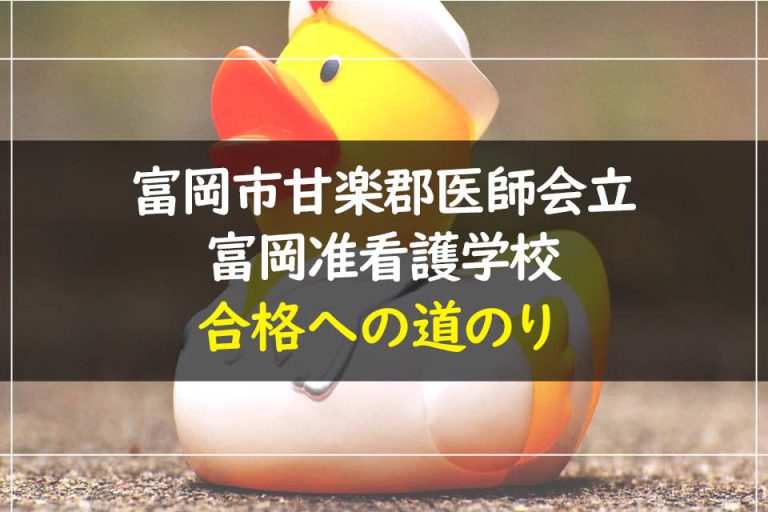 富岡市甘楽郡医師会立
富岡准看護学校
合格への道のり